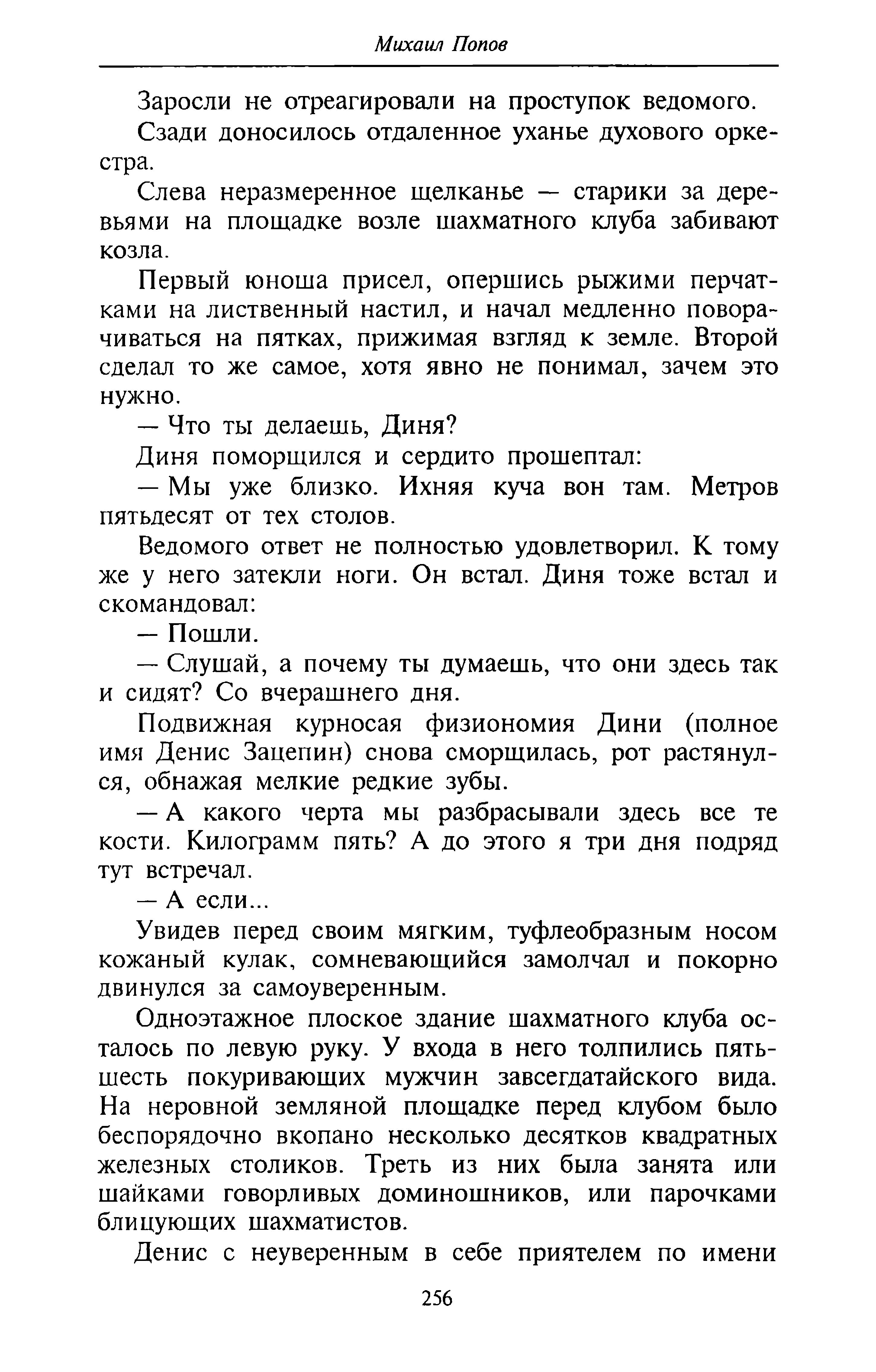 Михаил Попов

Заросли не отреагировали на проступок ведомого.

Сзади доносилось отдаленное уханье духового оркестра.

Слева неразмеренное щелканье — старики за деревьями на площадке возле шахматного клуба забивают козла.

Первый юноша присел, опершись рыжими перчатками на лиственный настил, и начал медленно поворачиваться на пятках, прижимая взгляд к земле. Второй сделал то же самое, хотя явно не понимал, зачем это нужно.

— Что ты делаешь, Диня?

Диня поморщился и сердито прошептал:

— Мы уже близко. Ихняя куча вон там. Метров пятьдесят от тех столов.

Ведомого ответ не полностью удовлетворил. К тому же у него затекли ноги. Он встал. Диня тоже встал и скомандовал:

— Пошли.

— Слушай, а почему ты думаешь, что они здесь так и сидят? Со вчерашнего дня.

Подвижная курносая физиономия Дини (полное имя Денис Зацепин) снова сморщилась, рот растянулся, обнажая мелкие редкие зубы.

— А какого черта мы разбрасывали здесь все те кости. Килограмм пять? А до этого я три дня подряд тут встречал.

— А если...

Увидев перед своим мягким, туфлеобразным носом кожаный кулак, сомневающийся замолчал и покорно двинулся за самоуверенным.

Одноэтажное плоское здание шахматного клуба осталось по левую руку. У входа в него толпились пять-шесть покуривающих мужчин завсегдатайского вида. На неровной земляной площадке перед клубом было беспорядочно вкопано несколько десятков квадратных железных столиков. Треть из них была занята или шайками говорливых доминошников, или парочками блицующих шахматистов.

Денис с неуверенным в себе приятелем по имени

256